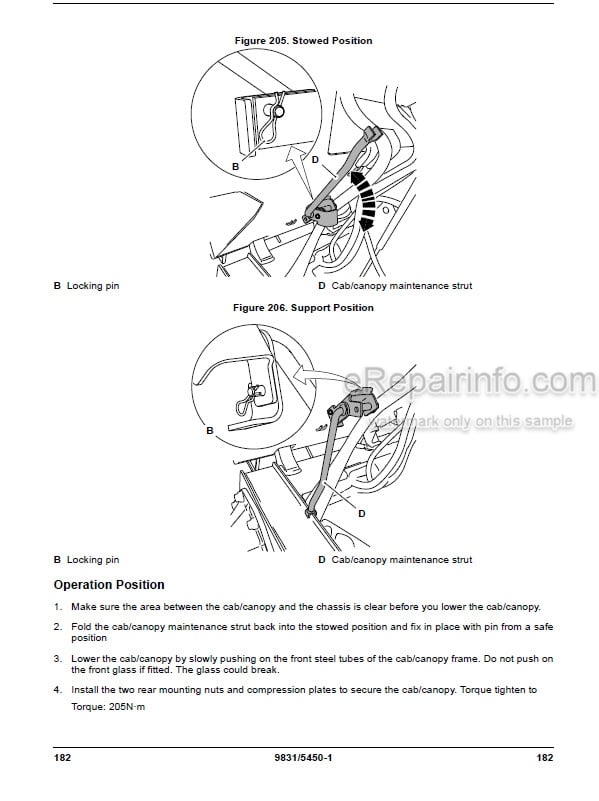 Figure 205. Stowed Position

B

D

B Locking pin

D Cab/canopy maintenance strut

Figure 206. Support Position

eRepairinfo.com

watermark only on this sample

B

D

B Locking pin

D Cab/canopy maintenance strut

Operation Position

1. Make sure the area between the cab/canopy and the chassis is clear before you lower the cab/canopy.

2. Fold the cab/canopy maintenance strut back into the stowed position and fix in place with pin from a safe position

3. Lower the cab/canopy by slowly pushing on the front steel tubes of the cab/canopy frame. Do not push on the front glass if fitted. The glass could break.

4. Install the two rear mounting nuts and compression plates to secure the cab/canopy. Torque tighten to

Torque: 205N·m

182 9831/5450-1 182